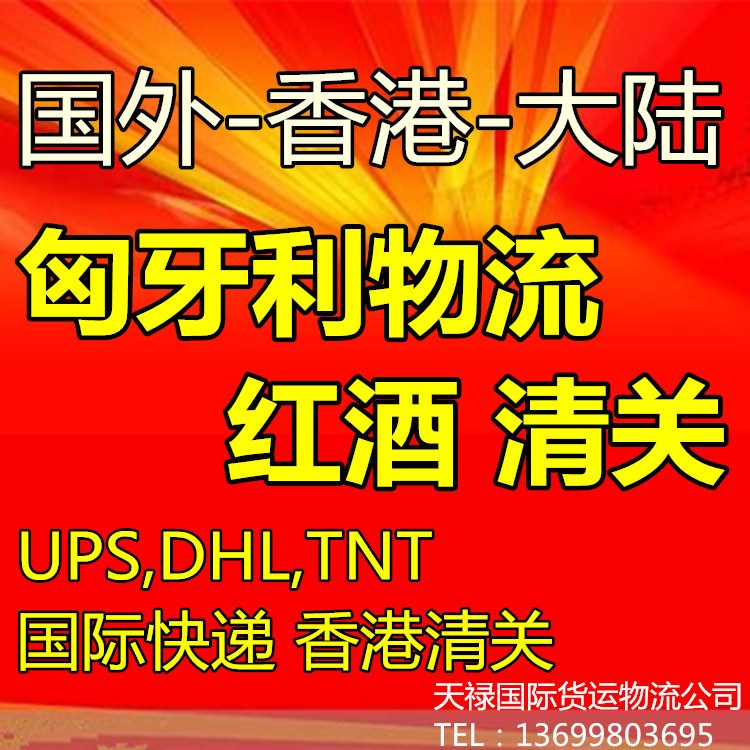 国外-香港-大陆

匈牙利物流

红酒 清关

UPS,DHL,TNT

国际快递 香港清关

天禄国际货运物流公司

TEL：13699803695